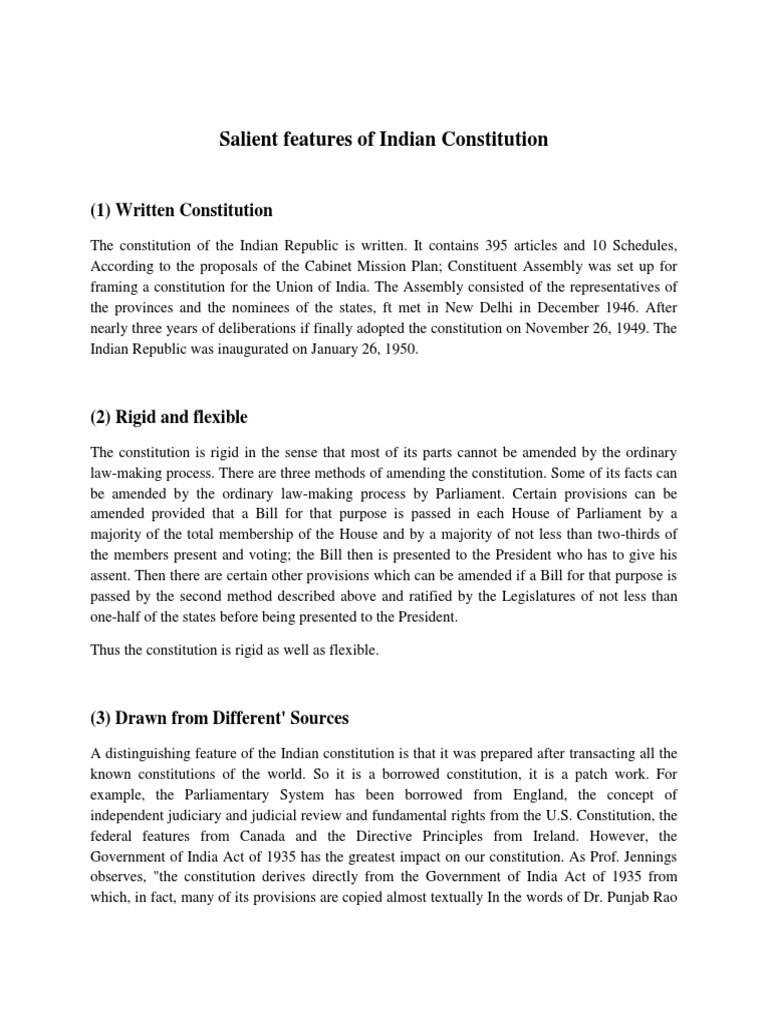 Salient features of Indian Constitution

(1) Written Constitution

The constitution of the Indian Republic is written. It contains 395 articles and 10 Schedules, According to the proposals of the Cabinet Mission Plan; Constituent Assembly was set up for framing a constitution for the Union of India. The Assembly consisted of the representatives of the provinces and the nominees of the states, ft met in New Delhi in December 1946. After nearly three years of deliberations if finally adopted the constitution on November 26, 1949. The Indian Republic was inaugurated on January 26, 1950.

(2) Rigid and flexible

The constitution is rigid in the sense that most of its parts cannot be amended by the ordinary law-making process. There are three methods of amending the constitution. Some of its facts can be amended by the ordinary law-making process by Parliament. Certain provisions can be amended provided that a Bill for that purpose is passed in each House of Parliament by a majority of the total membership of the House and by a majority of not less than two-thirds of the members present and voting; the Bill then is presented to the President who has to give his assent. Then there are certain other provisions which can be amended if a Bill for that purpose is passed by the second method described above and ratified by the Legislatures of not less than one-half of the states before being presented to the President.

Thus the constitution is rigid as well as flexible.

(3) Drawn from Different' Sources

A distinguishing feature of the Indian constitution is that it was prepared after transacting all the known constitutions of the world. So it is a borrowed constitution, it is a patch work. For example, the Parliamentary System has been borrowed from England, the concept of independent judiciary and judicial review and fundamental rights from the U.S. Constitution, the federal features from Canada and the Directive Principles from Ireland. However, the Government of India Act of 1935 has the greatest impact on our constitution. As Prof. Jennings observes, "the constitution derives directly from the Government of India Act of 1935 from which, in fact, many of its provisions are copied almost textually In the words of Dr. Punjab Rao